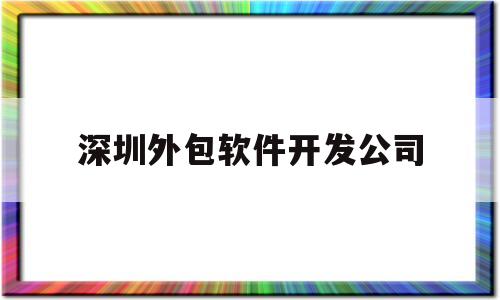 深圳外包软件开发公司